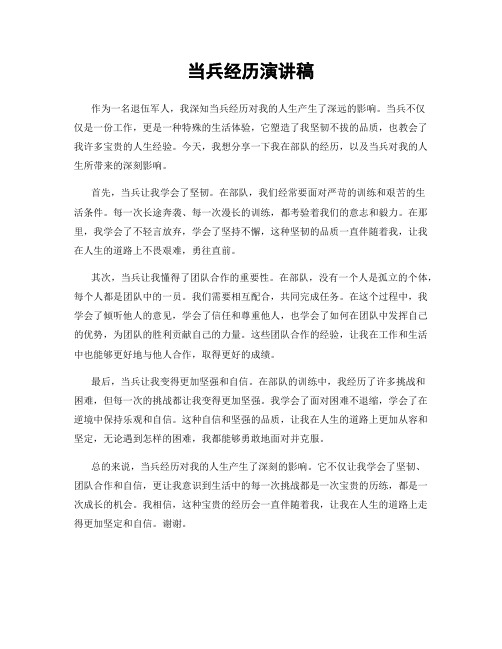 当兵经历演讲稿

作为一名退伍军人，我深知当兵经历对我的人生产生了深远的影响。当兵不仅仅是一份工作，更是一种特殊的生活体验，它塑造了我坚韧不拔的品质，也教会了我许多宝贵的人生经验。今天，我想分享一下我在部队的经历，以及当兵对我的人生所带来的深刻影响。

首先，当兵让我学会了坚韧。在部队，我们经常要面对严苛的训练和艰苦的生活条件。每一次长途奔袭、每一次漫长的训练，都考验着我们的意志和毅力。在那里，我学会了不轻言放弃，学会了坚持不懈，这种坚韧的品质一直伴随着我，让我在人生的道路上不畏艰难，勇往直前。

其次，当兵让我懂得了团队合作的重要性。在部队，没有一个人是孤立的个体，每个人都是团队中的一员。我们需要相互配合，共同完成任务。在这个过程中，我学会了倾听他人的意见，学会了信任和尊重他人，也学会了如何在团队中发挥自己的优势，为团队的胜利贡献自己的力量。这些团队合作的经验，让我在工作和生活中也能够更好地与他人合作，取得更好的成绩。

最后，当兵让我变得更加坚强和自信。在部队的训练中，我经历了许多挑战和困难，但每一次的挑战都让我变得更加坚强。我学会了面对困难不退缩，学会了在逆境中保持乐观和自信。这种自信和坚强的品质，让我在人生的道路上更加从容和坚定，无论遇到怎样的困难，我都能够勇敢地面对并克服。

总的来说，当兵经历对我的人生产生了深刻的影响。它不仅让我学会了坚韧、团队合作和自信，更让我意识到生活中的每一次挑战都是一次宝贵的历练，都是一次成长的机会。我相信，这种宝贵的经历会一直伴随着我，让我在人生的道路上走得更加坚定和自信。谢谢。